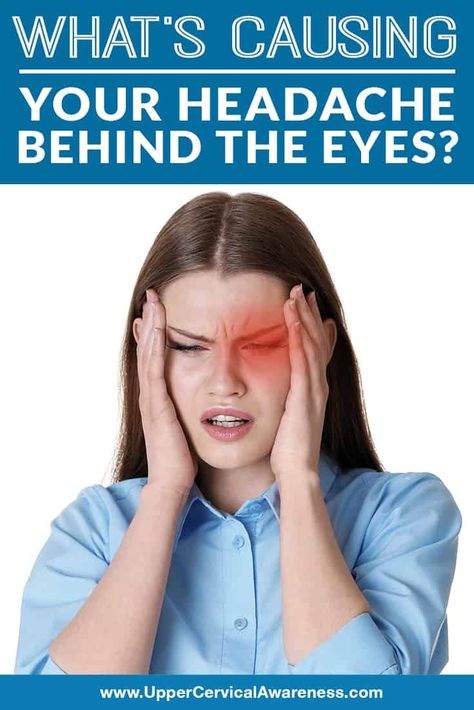 WHAT'S CAUSING

YOUR HEADACHE BEHIND THE EYES?

www.UpperCervicalAwareness.com